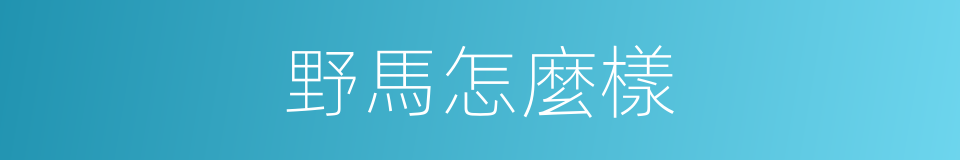 野馬怎麼樣